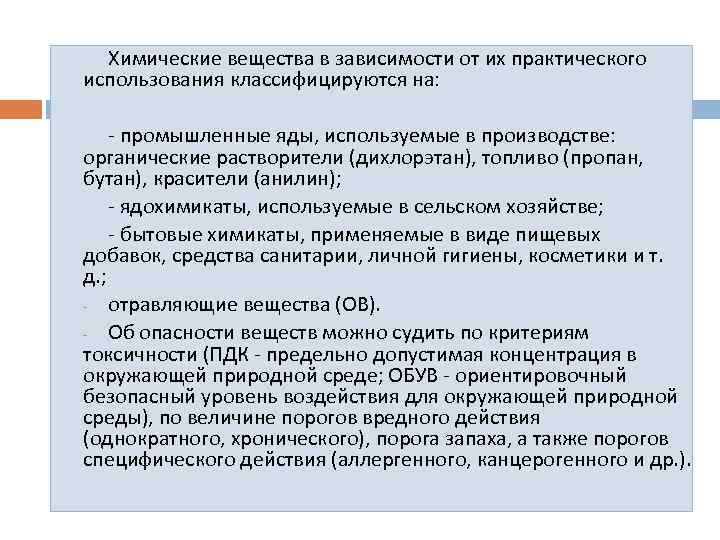 Химические вещества в зависимости от их практического использования классифицируются на:

- промышленные яды, используемые в производстве: органические растворители (дихлорэтан), топливо (пропан, бутан), красители (анилин);

- ядохимикаты, используемые в сельском хозяйстве;

- бытовые химикаты, применяемые в виде пищевых добавок, средства санитарии, личной гигиены, косметики и т. д.;

- отравляющие вещества (ОВ).

- Об опасности веществ можно судить по критериям токсичности (ПДК - предельно допустимая концентрация в окружающей природной среде; ОБУВ - ориентировочный безопасный уровень воздействия для окружающей природной среды), по величине порогов вредного действия (однократного, хронического), порога запаха, а также порогов специфического действия (аллергенного, канцерогенного и др.).